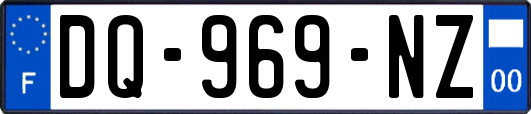 F
DQ-969-NZ
00